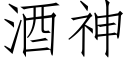 酒神